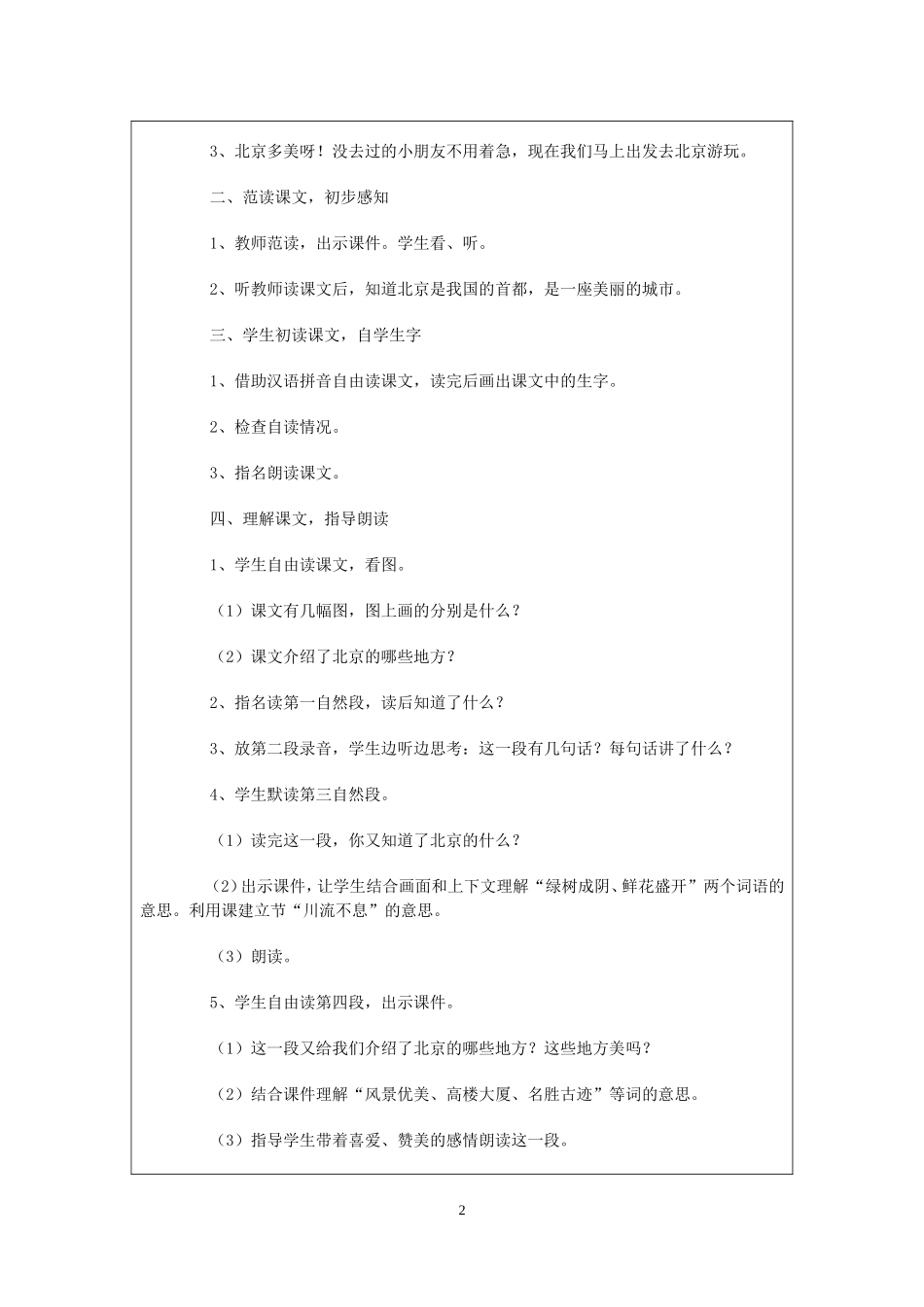 3、北京多美呀！没去过的小朋友不用着急，现在我们马上出发去北京游玩。

二、范读课文，初步感知

1、教师范读，出示课件。学生看、听。

2、听教师读课文后，知道北京是我国的首都，是一座美丽的城市。

三、学生初读课文，自学生字

1、借助汉语拼音自由读课文，读完后画出课文中的生字。

2、检查自读情况。

3、指名朗读课文。

四、理解课文，指导朗读

1、学生自由读课文，看图。

（1）课文有几幅图，图上画的分别是什么？

（2）课文介绍了北京的哪些地方？

2、指名读第一自然段，读后知道了什么？

3、放第二段录音，学生边听边思考：这一段有几句话？每句话讲了什么？

4、学生默读第三自然段。

（1）读完这一段，你又知道了北京的什么？

（2）出示课件，让学生结合画面和上下文理解“绿树成阴、鲜花盛开”两个词语的意思。利用课建立节“川流不息”的意思。

（3）朗读。

5、学生自由读第四段，出示课件。

（1）这一段又给我们介绍了北京的哪些地方？这些地方美吗？

（2）结合课件理解“风景优美、高楼大厦、名胜古迹”等词的意思。

（3）指导学生带着喜爱、赞美的感情朗读这一段。

2